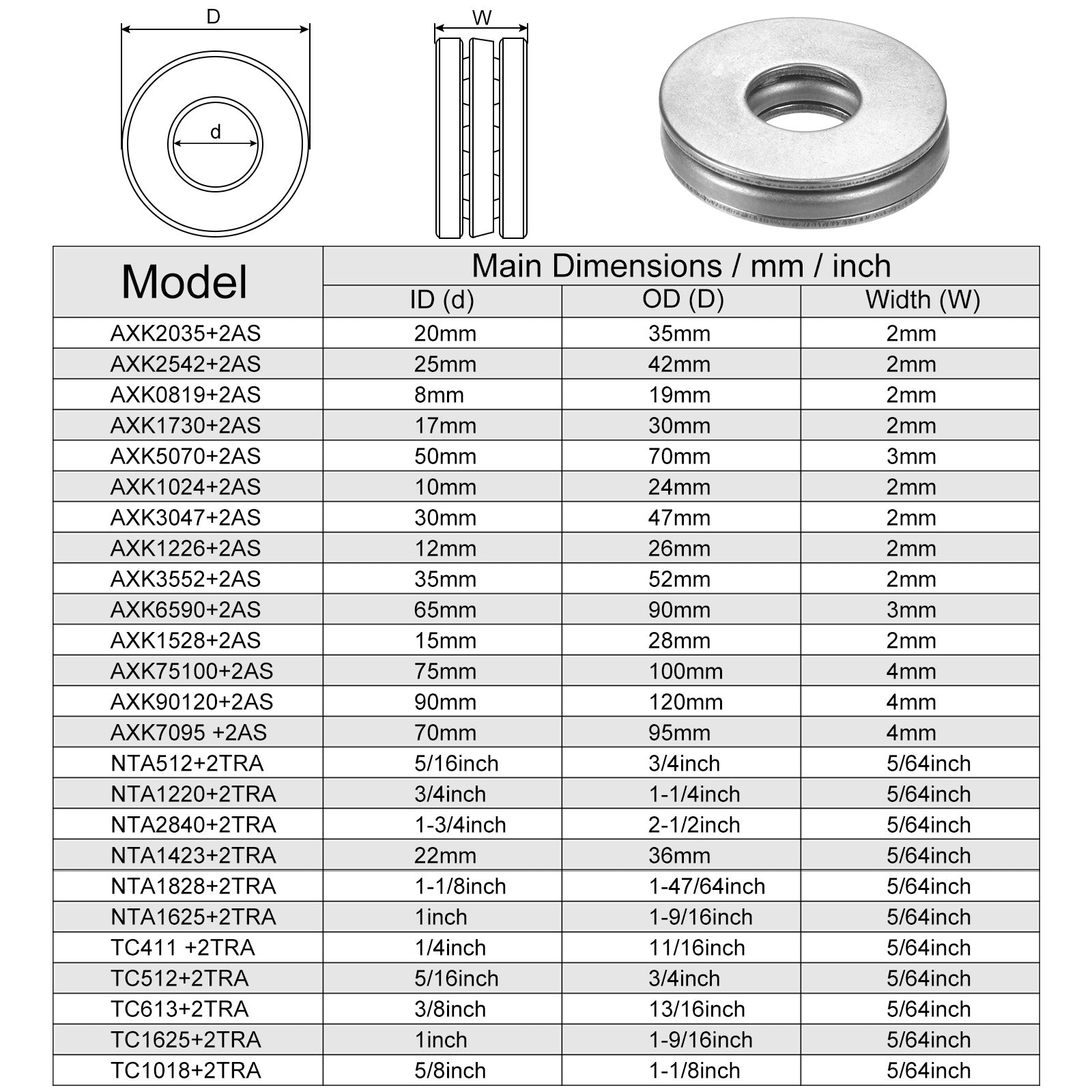 D

d

W

| Model | Main Dimensions / mm / inch | | |
|---|---|---|---|
| | ID (d) | OD (D) | Width (W) |
| AXK2035+2AS | 20mm | 35mm | 2mm |
| AXK2542+2AS | 25mm | 42mm | 2mm |
| AXK0819+2AS | 8mm | 19mm | 2mm |
| AXK1730+2AS | 17mm | 30mm | 2mm |
| AXK5070+2AS | 50mm | 70mm | 3mm |
| AXK1024+2AS | 10mm | 24mm | 2mm |
| AXK3047+2AS | 30mm | 47mm | 2mm |
| AXK1226+2AS | 12mm | 26mm | 2mm |
| AXK3552+2AS | 35mm | 52mm | 2mm |
| AXK6590+2AS | 65mm | 90mm | 3mm |
| AXK1528+2AS | 15mm | 28mm | 2mm |
| AXK75100+2AS | 75mm | 100mm | 4mm |
| AXK90120+2AS | 90mm | 120mm | 4mm |
| AXK7095 +2AS | 70mm | 95mm | 4mm |
| NTA512+2TRA | 5/16inch | 3/4inch | 5/64inch |
| NTA1220+2TRA | 3/4inch | 1-1/4inch | 5/64inch |
| NTA2840+2TRA | 1-3/4inch | 2-1/2inch | 5/64inch |
| NTA1423+2TRA | 22mm | 36mm | 5/64inch |
| NTA1828+2TRA | 1-1/8inch | 1-47/64inch | 5/64inch |
| NTA1625+2TRA | 1inch | 1-9/16inch | 5/64inch |
| TC411 +2TRA | 1/4inch | 11/16inch | 5/64inch |
| TC512+2TRA | 5/16inch | 3/4inch | 5/64inch |
| TC613+2TRA | 3/8inch | 13/16inch | 5/64inch |
| TC1625+2TRA | 1inch | 1-9/16inch | 5/64inch |
| TC1018+2TRA | 5/8inch | 1-1/8inch | 5/64inch |